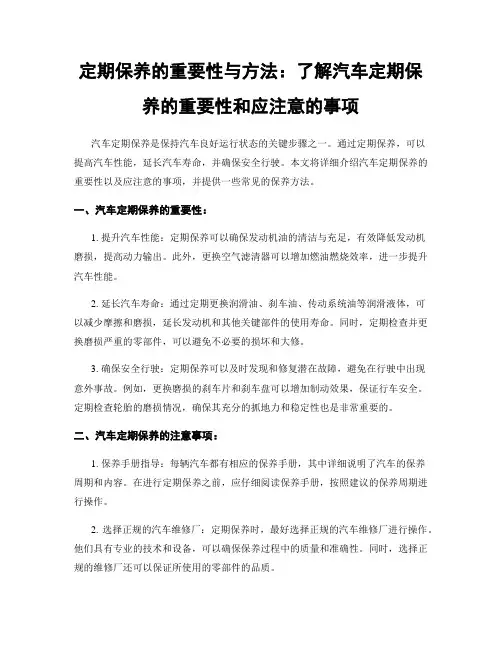 定期保养的重要性与方法：了解汽车定期保养的重要性和应注意的事项

汽车定期保养是保持汽车良好运行状态的关键步骤之一。通过定期保养，可以提高汽车性能，延长汽车寿命，并确保安全行驶。本文将详细介绍汽车定期保养的重要性以及应注意的事项，并提供一些常见的保养方法。

一、汽车定期保养的重要性：

1. 提升汽车性能：定期保养可以确保发动机油的清洁与充足，有效降低发动机磨损，提高动力输出。此外，更换空气滤清器可以增加燃油燃烧效率，进一步提升汽车性能。

2. 延长汽车寿命：通过定期更换润滑油、刹车油、传动系统油等润滑液体，可以减少摩擦和磨损，延长发动机和其他关键部件的使用寿命。同时，定期检查并更换磨损严重的零部件，可以避免不必要的损坏和大修。

3. 确保安全行驶：定期保养可以及时发现和修复潜在故障，避免在行驶中出现意外事故。例如，更换磨损的刹车片和刹车盘可以增加制动效果，保证行车安全。定期检查轮胎的磨损情况，确保其充分的抓地力和稳定性也是非常重要的。

二、汽车定期保养的注意事项：

1. 保养手册指导：每辆汽车都有相应的保养手册，其中详细说明了汽车的保养周期和内容。在进行定期保养之前，应仔细阅读保养手册，按照建议的保养周期进行操作。

2. 选择正规的汽车维修厂：定期保养时，最好选择正规的汽车维修厂进行操作。他们具有专业的技术和设备，可以确保保养过程中的质量和准确性。同时，选择正规的维修厂还可以保证所使用的零部件的品质。